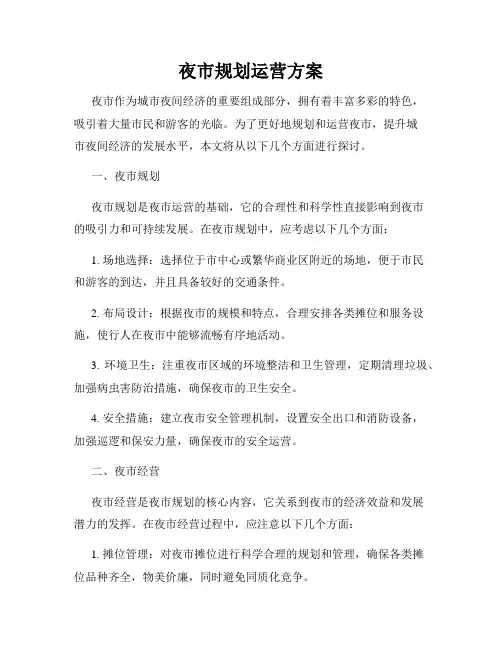 夜市规划运营方案

夜市作为城市夜间经济的重要组成部分，拥有着丰富多彩的特色，吸引着大量市民和游客的光临。为了更好地规划和运营夜市，提升城市夜间经济的发展水平，本文将从以下几个方面进行探讨。

一、夜市规划

夜市规划是夜市运营的基础，它的合理性和科学性直接影响到夜市的吸引力和可持续发展。在夜市规划中，应考虑以下几个方面：

1. 场地选择：选择位于市中心或繁华商业区附近的场地，便于市民和游客的到达，并且具备较好的交通条件。

2. 布局设计：根据夜市的规模和特点，合理安排各类摊位和服务设施，使行人在夜市中能够流畅有序地活动。

3. 环境卫生：注重夜市区域的环境整洁和卫生管理，定期清理垃圾、加强病虫害防治措施，确保夜市的卫生安全。

4. 安全措施：建立夜市安全管理机制，设置安全出口和消防设备，加强巡逻和保安力量，确保夜市的安全运营。

二、夜市经营

夜市经营是夜市规划的核心内容，它关系到夜市的经济效益和发展潜力的发挥。在夜市经营过程中，应注意以下几个方面：

1. 摊位管理：对夜市摊位进行科学合理的规划和管理，确保各类摊位品种齐全，物美价廉，同时避免同质化竞争。